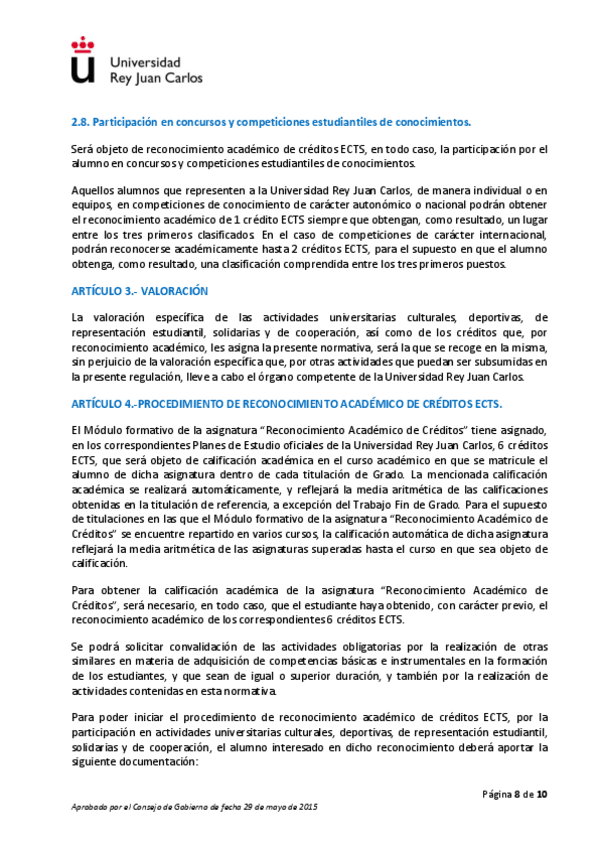 Universidad
Rey Juan Carlos

2.8. Participación en concursos y competiciones estudiantiles de conocimientos.

Será objeto de reconocimiento académico de créditos ECTS, en todo caso, la participación por el alumno en concursos y competiciones estudiantiles de conocimientos.

Aquellos alumnos que representen a la Universidad Rey Juan Carlos, de manera individual o en equipos, en competiciones de conocimiento de carácter autonómico o nacional podrán obtener el reconocimiento académico de 1 crédito ECTS siempre que obtengan, como resultado, un lugar entre los tres primeros clasificados. En el caso de competiciones de carácter internacional, podrán reconocerse académicamente hasta 2 créditos ECTS, para el supuesto en que el alumno obtenga, como resultado, una clasificación comprendida entre los tres primeros puestos.

ARTÍCULO 3.- VALORACIÓN

La valoración específica de las actividades universitarias culturales, deportivas, de representación estudiantil, solidarias y de cooperación, así como de los créditos que, por reconocimiento académico, les asigna la presente normativa, será la que se recoge en la misma, sin perjuicio de la valoración específica que, por otras actividades que puedan ser subsumidas en la presente regulación, lleve a cabo el órgano competente de la Universidad Rey Juan Carlos.

ARTÍCULO 4.-PROCEDIMIENTO DE RECONOCIMIENTO ACADÉMICO DE CRÉDITOS ECTS.

El Módulo formativo de la asignatura "Reconocimiento Académico de Créditos" tiene asignado, en los correspondientes Planes de Estudio oficiales de la Universidad Rey Juan Carlos, 6 créditos ECTS, que será objeto de calificación académica en el curso académico en que se matricule el alumno de dicha asignatura dentro de cada titulación de Grado. La mencionada calificación académica se realizará automáticamente, y reflejará la media aritmética de las calificaciones obtenidas en la titulación de referencia, a excepción del Trabajo Fin de Grado. Para el supuesto de titulaciones en las que el Módulo formativo de la asignatura "Reconocimiento Académico de Créditos" se encuentre repartido en varios cursos, la calificación automática de dicha asignatura reflejará la media aritmética de las asignaturas superadas hasta el curso en que sea objeto de calificación.

Para obtener la calificación académica de la asignatura "Reconocimiento Académico de Créditos", será necesario, en todo caso, que el estudiante haya obtenido, con carácter previo, el reconocimiento académico de los correspondientes 6 créditos ECTS.

Se podrá solicitar convalidación de las actividades obligatorias por la realización de otras similares en materia de adquisición de competencias básicas e instrumentales en la formación de los estudiantes, y que sean de igual o superior duración, y también por la realización de actividades contenidas en esta normativa.

Para poder iniciar el procedimiento de reconocimiento académico de créditos ECTS, por la participación en actividades universitarias culturales, deportivas, de representación estudiantil, solidarias y de cooperación, el alumno interesado en dicho reconocimiento deberá aportar la siguiente documentación:

Página 8 de 10

Aprobado por el Consejo de Gobierno de fecha 29 de mayo de 2015